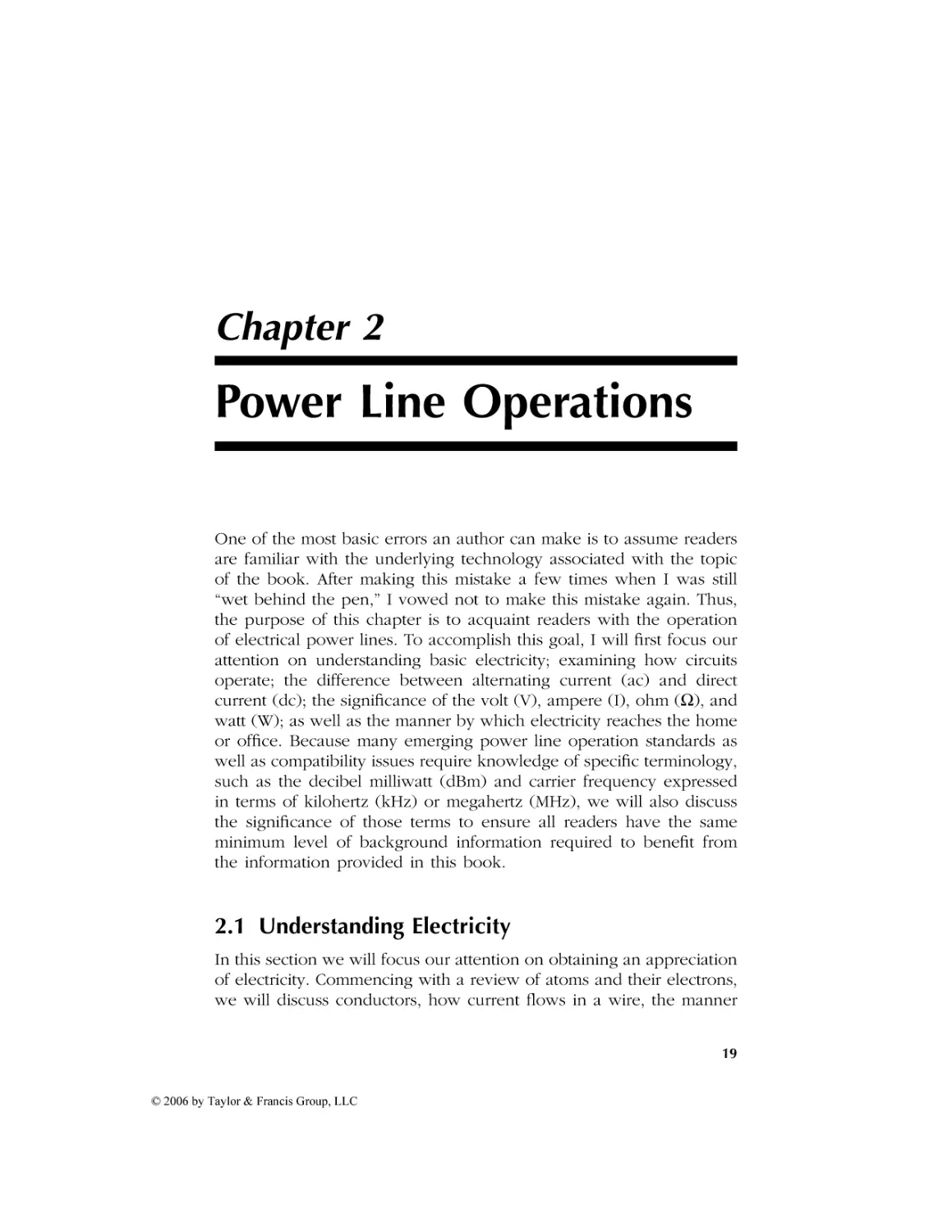 Chapter 2

Power Line Operations

One of the most basic errors an author can make is to assume readers are familiar with the underlying technology associated with the topic of the book. After making this mistake a few times when I was still "wet behind the pen," I vowed not to make this mistake again. Thus, the purpose of this chapter is to acquaint readers with the operation of electrical power lines. To accomplish this goal, I will first focus our attention on understanding basic electricity; examining how circuits operate; the difference between alternating current (ac) and direct current (dc); the significance of the volt (V), ampere (I), ohm ($\Omega$), and watt (W); as well as the manner by which electricity reaches the home or office. Because many emerging power line operation standards as well as compatibility issues require knowledge of specific terminology, such as the decibel milliwatt (dBm) and carrier frequency expressed in terms of kilohertz (kHz) or megahertz (MHz), we will also discuss the significance of those terms to ensure all readers have the same minimum level of background information required to benefit from the information provided in this book.

2.1 Understanding Electricity

In this section we will focus our attention on obtaining an appreciation of electricity. Commencing with a review of atoms and their electrons, we will discuss conductors, how current flows in a wire, the manner

19

© 2006 by Taylor & Francis Group, LLC